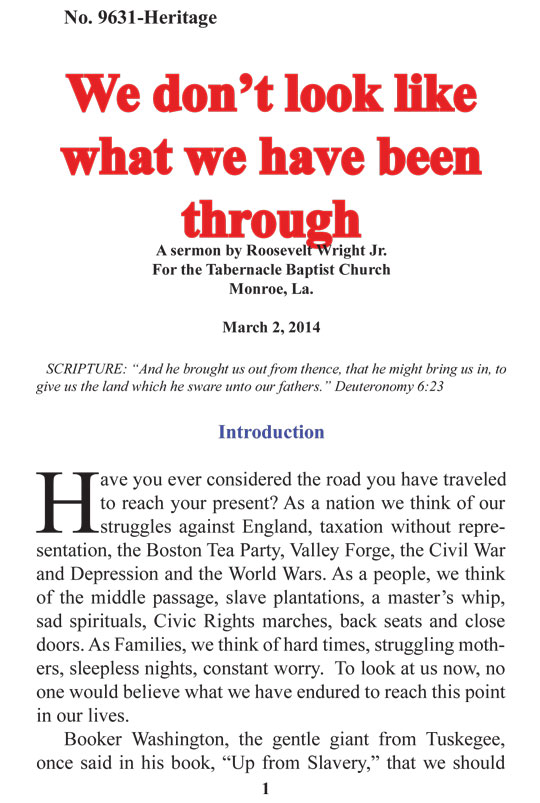 No. 9631-Heritage

We don't look like what we have been through

A sermon by Roosevelt Wright Jr.
For the Tabernacle Baptist Church
Monroe, La.

March 2, 2014

SCRIPTURE: "And he brought us out from thence, that he might bring us in, to give us the land which he sware unto our fathers." Deuteronomy 6:23

Introduction

Have you ever considered the road you have traveled to reach your present? As a nation we think of our struggles against England, taxation without representation, the Boston Tea Party, Valley Forge, the Civil War and Depression and the World Wars. As a people, we think of the middle passage, slave plantations, a master's whip, sad spirituals, Civic Rights marches, back seats and close doors. As Families, we think of hard times, struggling mothers, sleepless nights, constant worry. To look at us now, no one would believe what we have endured to reach this point in our lives.

Booker Washington, the gentle giant from Tuskegee, once said in his book, "Up from Slavery," that we should

1